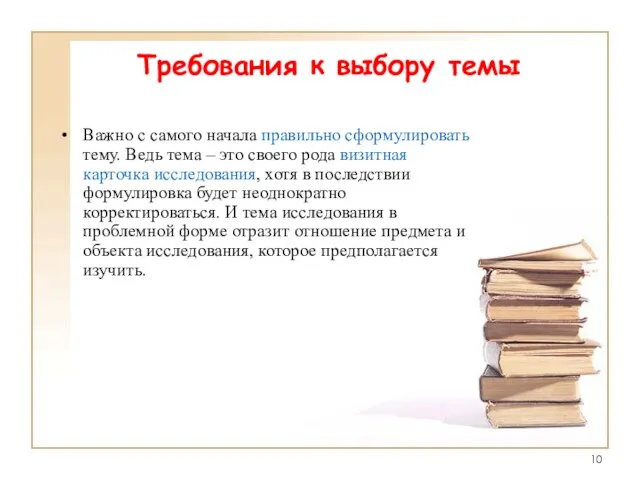 Требования к выбору темы

• Важно с самого начала правильно сформулировать тему. Ведь тема – это своего рода визитная карточка исследования, хотя в последствии формулировка будет неоднократно корректироваться. И тема исследования в проблемной форме отразит отношение предмета и объекта исследования, которое предполагается изучить.

10